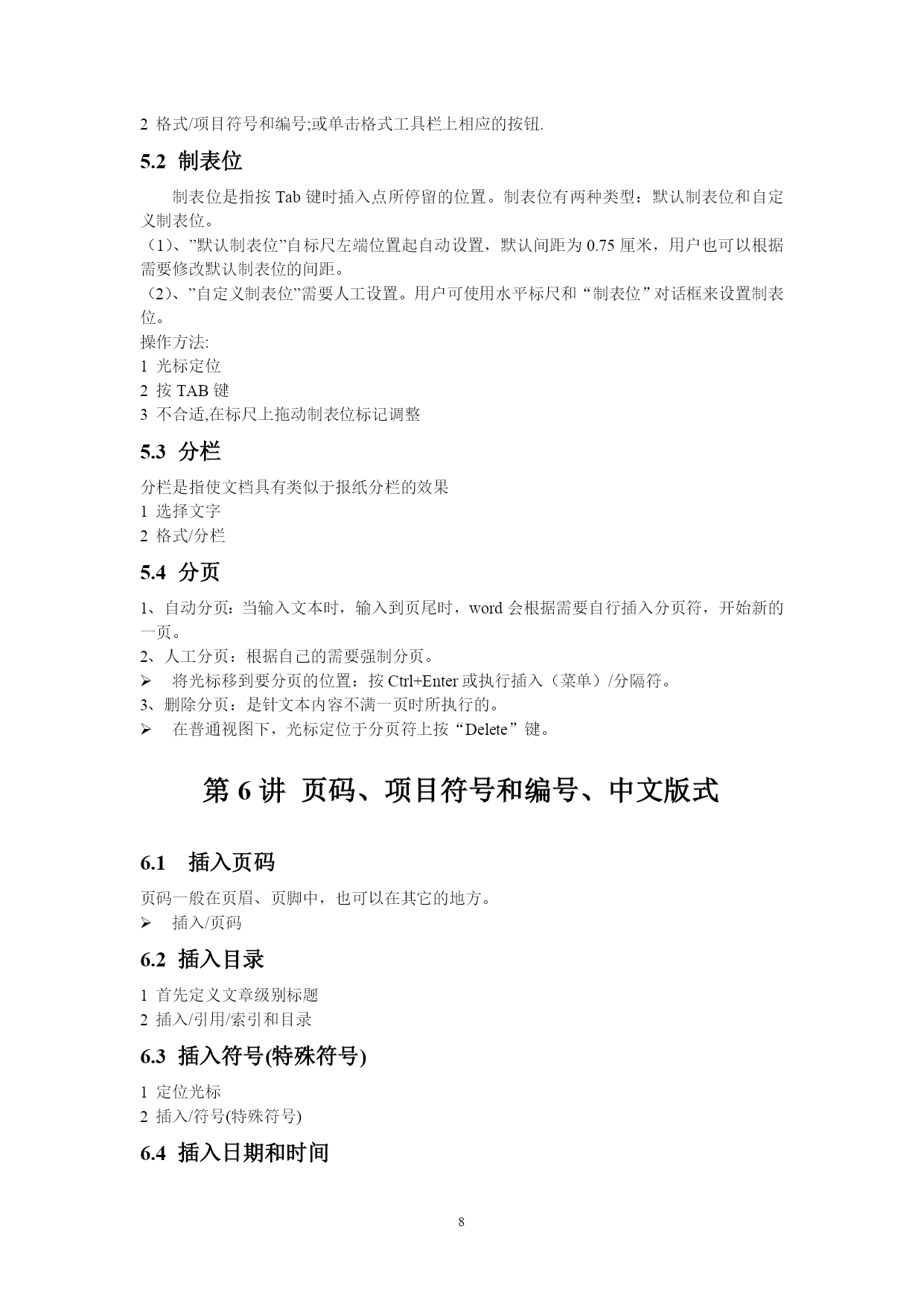 2 格式/项目符号和编号;或单击格式工具栏上相应的按钮.

5.2 制表位

制表位是指按 Tab 键时插入点所停留的位置。制表位有两种类型：默认制表位和自定义制表位。
（1）、”默认制表位”自标尺左端位置起自动设置，默认间距为 0.75 厘米，用户也可以根据需要修改默认制表位的间距。
（2）、”自定义制表位”需要人工设置。用户可使用水平标尺和“制表位”对话框来设置制表位。
操作方法:
1 光标定位
2 按 TAB 键
3 不合适,在标尺上拖动制表位标记调整

5.3 分栏

分栏是指使文档具有类似于报纸分栏的效果
1 选择文字
2 格式/分栏

5.4 分页

1、自动分页：当输入文本时，输入到页尾时，word 会根据需要自行插入分页符，开始新的一页。
2、人工分页：根据自己的需要强制分页。
➢ 将光标移到要分页的位置：按 Ctrl+Enter 或执行插入（菜单）/分隔符。
3、删除分页：是针文本内容不满一页时所执行的。
➢ 在普通视图下，光标定位于分页符上按“Delete”键。

第 6 讲 页码、项目符号和编号、中文版式

6.1 插入页码

页码一般在页眉、页脚中，也可以在其它的地方。
➢ 插入/页码

6.2 插入目录

1 首先定义文章级别标题
2 插入/引用/索引和目录

6.3 插入符号(特殊符号)

1 定位光标
2 插入/符号(特殊符号)

6.4 插入日期和时间

8